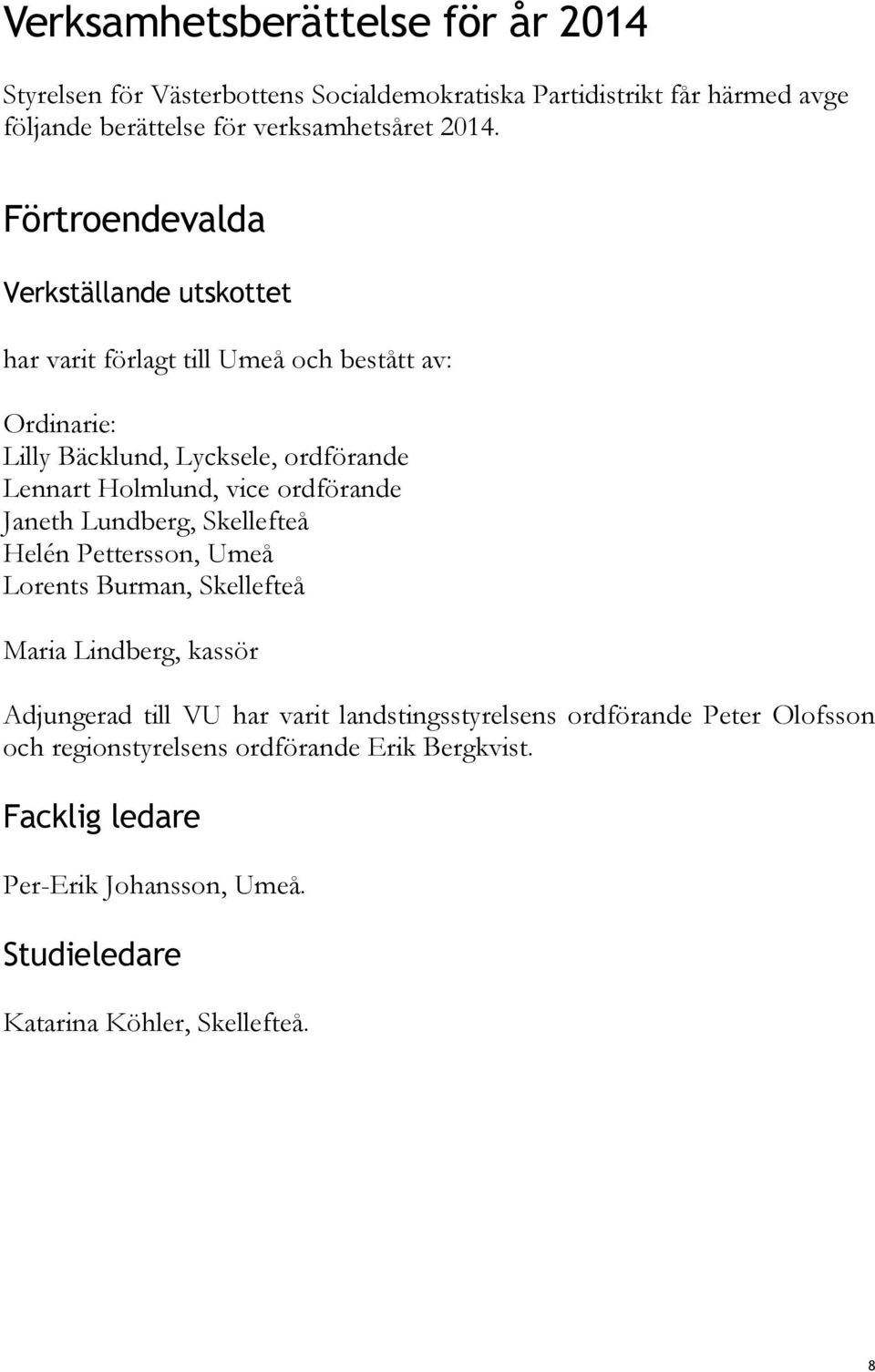 Verksamhetsberättelse för år 2014

Styrelsen för Västerbottens Socialdemokratiska Partidistrikt får härmed avge följande berättelse för verksamhetsåret 2014.

Förtroendevalda

Verkställande utskottet

har varit förlagt till Umeå och bestått av:

Ordinarie:
Lilly Bäcklund, Lycksele, ordförande
Lennart Holmlund, vice ordförande
Janeth Lundberg, Skellefteå
Helén Pettersson, Umeå
Lorents Burman, Skellefteå

Maria Lindberg, kassör

Adjungerad till VU har varit landstingsstyrelsens ordförande Peter Olofsson och regionstyrelsens ordförande Erik Bergkvist.

Facklig ledare

Per-Erik Johansson, Umeå.

Studieledare

Katarina Köhler, Skellefteå.

8